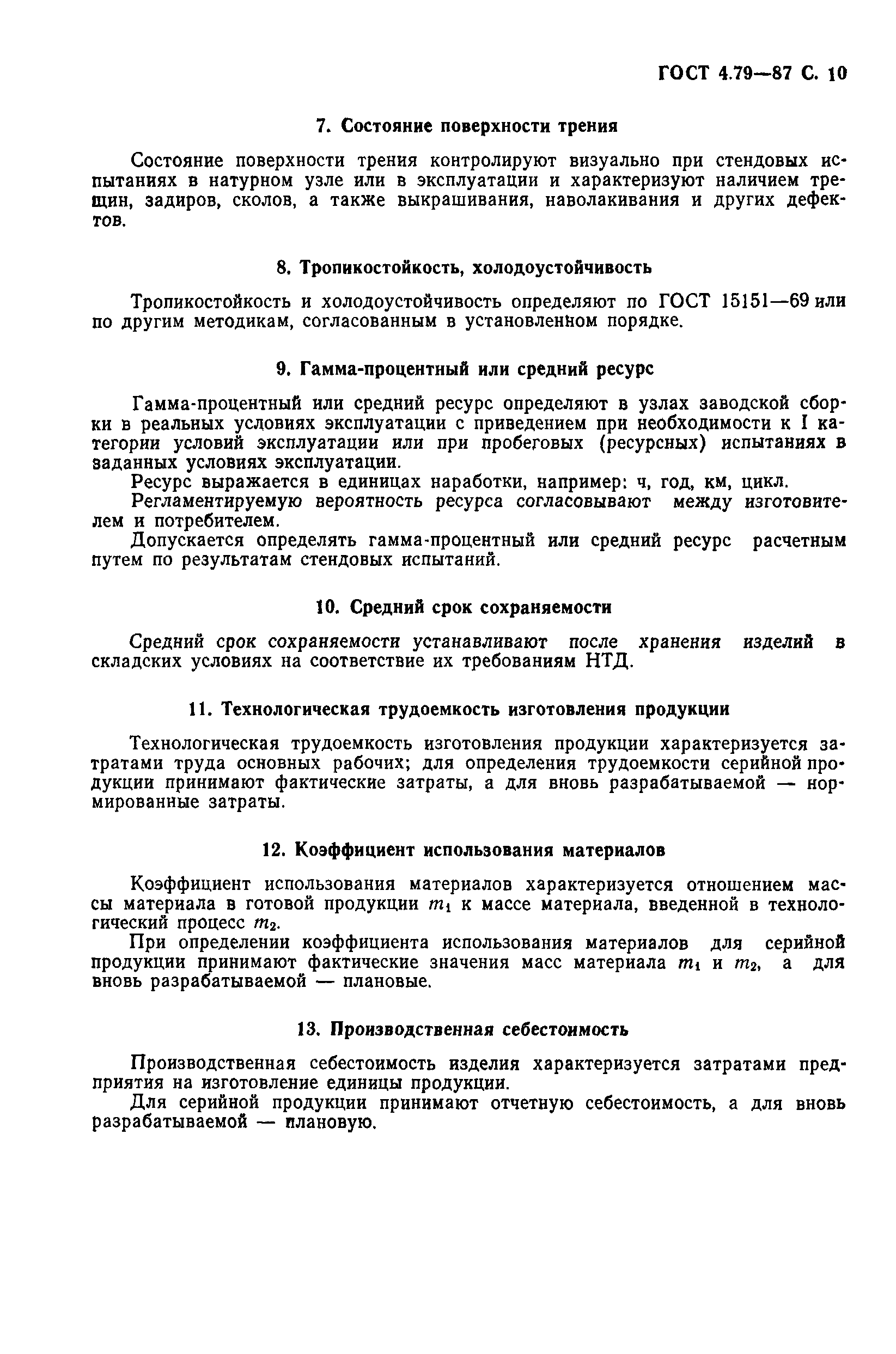 ГОСТ 4.79—87 С. 10

7. Состояние поверхности трения

Состояние поверхности трения контролируют визуально при стендовых испытаниях в натурном узле или в эксплуатации и характеризуют наличием трещин, задиров, сколов, а также выкрашивания, наволакивания и других дефектов.

8. Тропикостойкость, холодоустойчивость

Тропикостойкость и холодоустойчивость определяют по ГОСТ 15151—69 или по другим методикам, согласованным в установленном порядке.

9. Гамма-процентный или средний ресурс

Гамма-процентный или средний ресурс определяют в узлах заводской сборки в реальных условиях эксплуатации с приведением при необходимости к I категории условий эксплуатации или при пробеговых (ресурсных) испытаниях в заданных условиях эксплуатации.

Ресурс выражается в единицах наработки, например: ч, год, км, цикл.

Регламентируемую вероятность ресурса согласовывают между изготовителем и потребителем.

Допускается определять гамма-процентный или средний ресурс расчетным путем по результатам стендовых испытаний.

10. Средний срок сохраняемости

Средний срок сохраняемости устанавливают после хранения изделий в складских условиях на соответствие их требованиям НТД.

11. Технологическая трудоемкость изготовления продукции

Технологическая трудоемкость изготовления продукции характеризуется затратами труда основных рабочих; для определения трудоемкости серийной продукции принимают фактические затраты, а для вновь разрабатываемой — нормированные затраты.

12. Коэффициент использования материалов

Коэффициент использования материалов характеризуется отношением массы материала в готовой продукции $m_1$ к массе материала, введенной в технологический процесс $m_2$.

При определении коэффициента использования материалов для серийной продукции принимают фактические значения масс материала $m_1$ и $m_2$, а для вновь разрабатываемой — плановые.

13. Производственная себестоимость

Производственная себестоимость изделия характеризуется затратами предприятия на изготовление единицы продукции.

Для серийной продукции принимают отчетную себестоимость, а для вновь разрабатываемой — плановую.